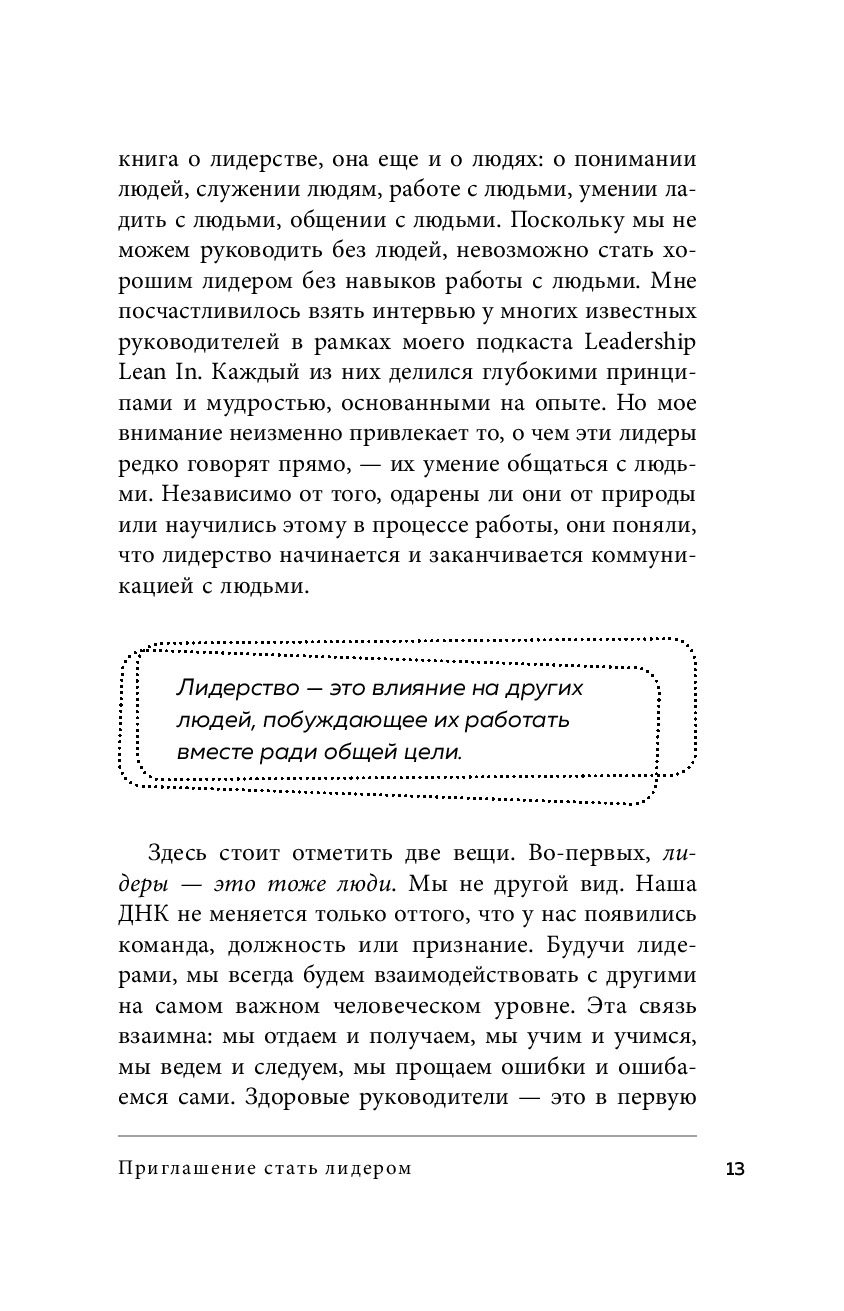 книга о лидерстве, она еще и о людях: о понимании людей, служении людям, работе с людьми, умении ладить с людьми, общении с людьми. Поскольку мы не можем руководить без людей, невозможно стать хорошим лидером без навыков работы с людьми. Мне посчастливилось взять интервью у многих известных руководителей в рамках моего подкаста Leadership Lean In. Каждый из них делился глубокими принципами и мудростью, основанными на опыте. Но мое внимание неизменно привлекает то, о чем эти лидеры редко говорят прямо, — их умение общаться с людьми. Независимо от того, одарены ли они от природы или научились этому в процессе работы, они поняли, что лидерство начинается и заканчивается коммуникацией с людьми.

Лидерство — это влияние на других людей, побуждающее их работать вместе ради общей цели.

Здесь стоит отметить две вещи. Во-первых, лидеры — это тоже люди. Мы не другой вид. Наша ДНК не меняется только оттого, что у нас появились команда, должность или признание. Будучи лидерами, мы всегда будем взаимодействовать с другими на самом важном человеческом уровне. Эта связь взаимна: мы отдаем и получаем, мы учим и учимся, мы ведем и следуем, мы прощаем ошибки и ошибаемся сами. Здоровые руководители — это в первую

Приглашение стать лидером

13